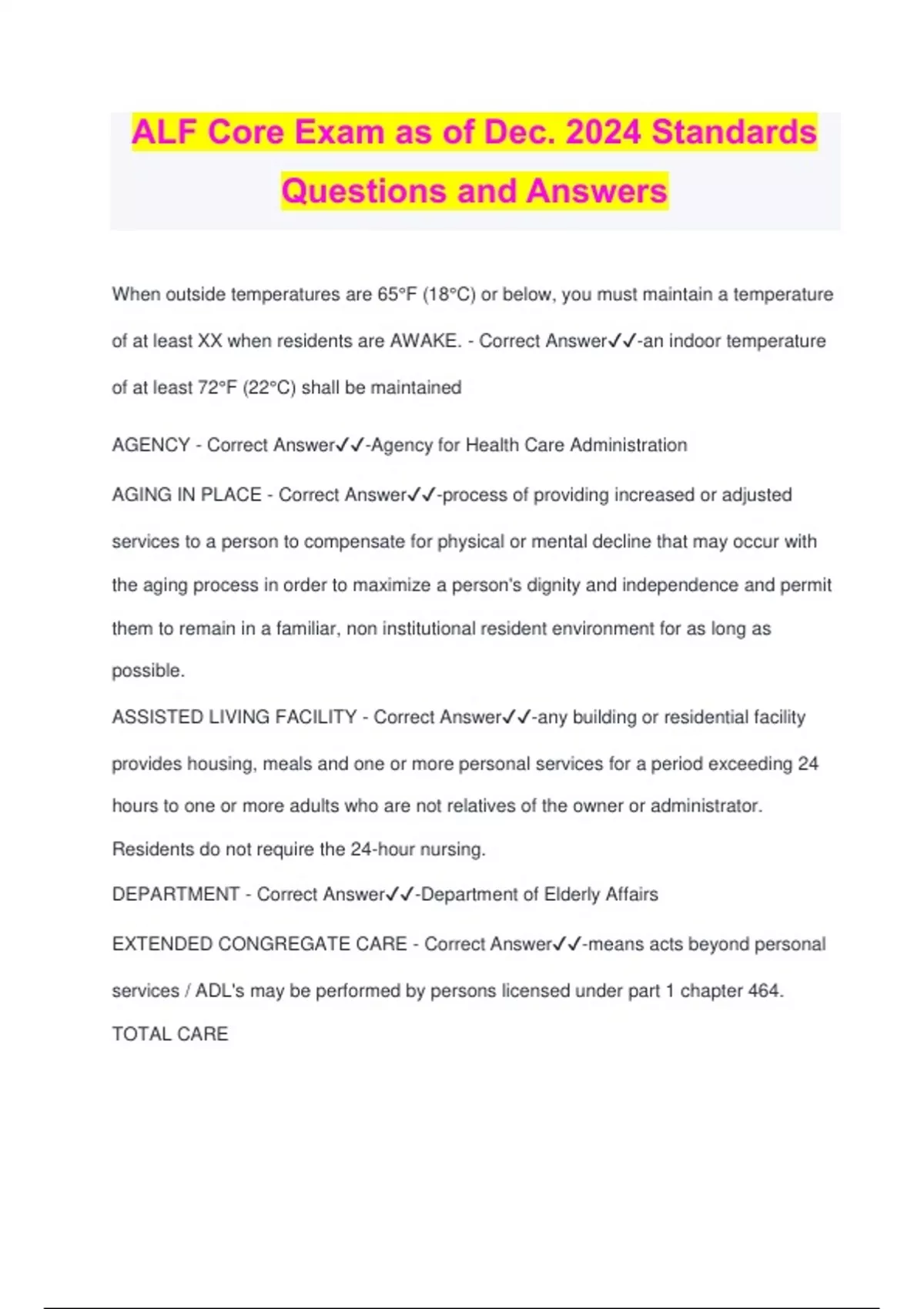 ALF Core Exam as of Dec. 2024 Standards Questions and Answers

When outside temperatures are 65°F (18°C) or below, you must maintain a temperature of at least XX when residents are AWAKE. - Correct Answer✓✓-an indoor temperature of at least 72°F (22°C) shall be maintained

AGENCY - Correct Answer✓✓-Agency for Health Care Administration

AGING IN PLACE - Correct Answer✓✓-process of providing increased or adjusted services to a person to compensate for physical or mental decline that may occur with the aging process in order to maximize a person's dignity and independence and permit them to remain in a familiar, non institutional resident environment for as long as possible.

ASSISTED LIVING FACILITY - Correct Answer✓✓-any building or residential facility provides housing, meals and one or more personal services for a period exceeding 24 hours to one or more adults who are not relatives of the owner or administrator. Residents do not require the 24-hour nursing.

DEPARTMENT - Correct Answer✓✓-Department of Elderly Affairs

EXTENDED CONGREGATE CARE - Correct Answer✓✓-means acts beyond personal services / ADL's may be performed by persons licensed under part 1 chapter 464. TOTAL CARE